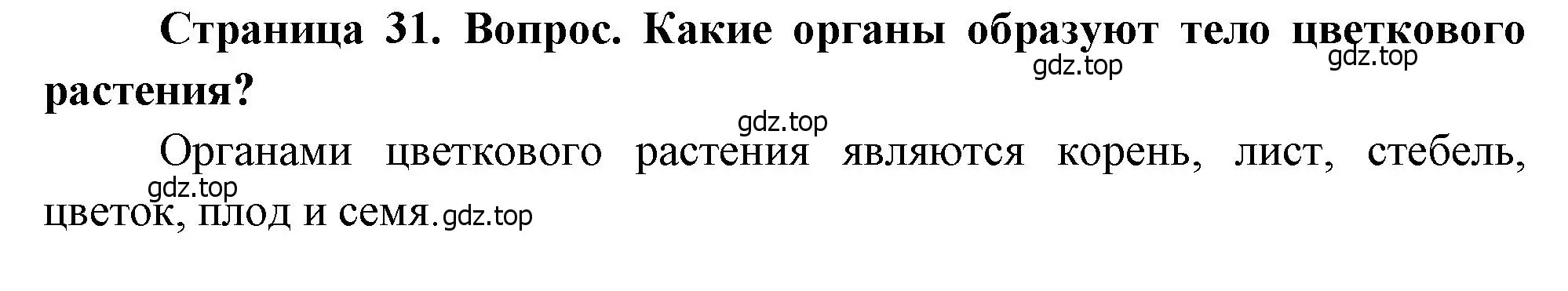 Страница 31. Вопрос. Какие органы образуют тело цветкового растения?

gdz.top gdz.top

gdz.top

Органами цветкового растения являются корень, лист, стебель, цветок, плод и семя.

gdz.top gdz.top